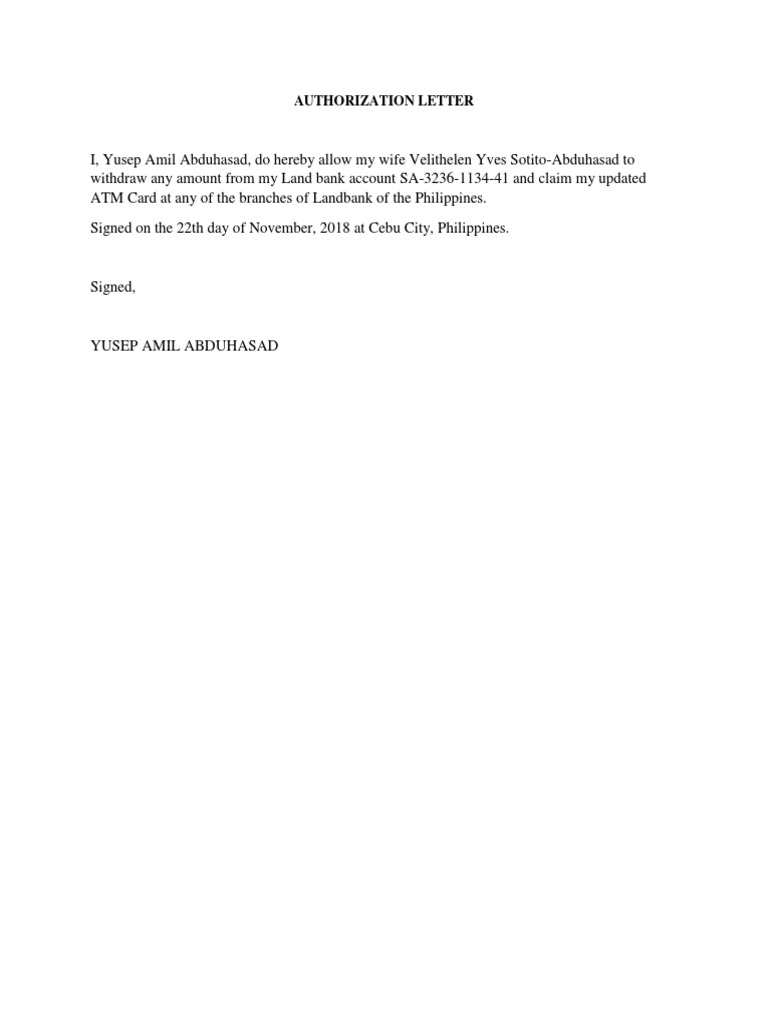 AUTHORIZATION LETTER

I, Yusep Amil Abduhasad, do hereby allow my wife Velithelen Yves Sotito-Abduhasad to withdraw any amount from my Land bank account SA-3236-1134-41 and claim my updated ATM Card at any of the branches of Landbank of the Philippines.

Signed on the 22th day of November, 2018 at Cebu City, Philippines.

Signed,

YUSEP AMIL ABDUHASAD